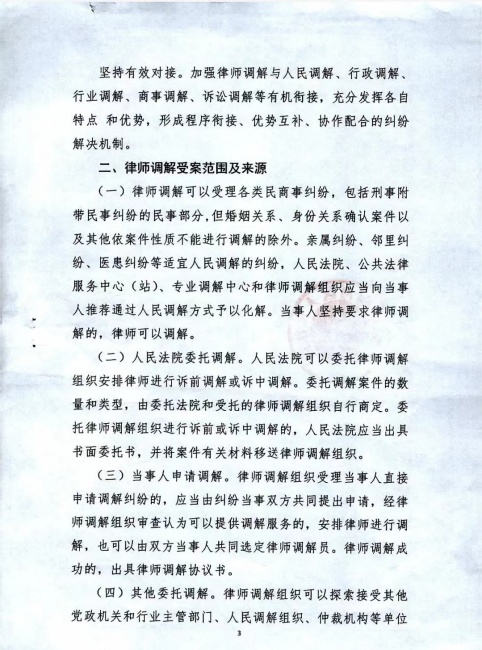 坚持有效对接。加强律师调解与人民调解、行政调解、行业调解、商事调解、诉讼调解等有机衔接，充分发挥各自特点 和优势，形成程序衔接、优势互补、协作配合的纠纷解决机制。

二、律师调解受案范围及来源

（一）律师调解可以受理各类民商事纠纷，包括刑事附带民事纠纷的民事部分，但婚姻关系、身份关系确认案件以及其他依案件性质不能进行调解的除外。亲属纠纷、邻里纠纷、医患纠纷等适宜人民调解的纠纷，人民法院、公共法律服务中心（站）、专业调解中心和律师调解组织应当向当事人推荐通过人民调解方式予以化解。当事人坚持要求律师调解的，律师可以调解。

（二）人民法院委托调解。人民法院可以委托律师调解组织安排律师进行诉前调解或诉中调解。委托调解案件的数量和类型，由委托法院和受托的律师调解组织自行商定。委托律师调解组织进行诉前或诉中调解的，人民法院应当出具书面委托书，并将案件有关材料移送律师调解组织。

（三）当事人申请调解。律师调解组织受理当事人直接申请调解纠纷的，应当由纠纷当事双方共同提出申请，经律师调解组织审查认为可以提供调解服务的，安排律师进行调解，也可以由双方当事人共同选定律师调解员。律师调解成功的，出具律师调解协议书。

（四）其他委托调解。律师调解组织可以探索接受其他党政机关和行业主管部门、人民调解组织、仲裁机构等单位

3